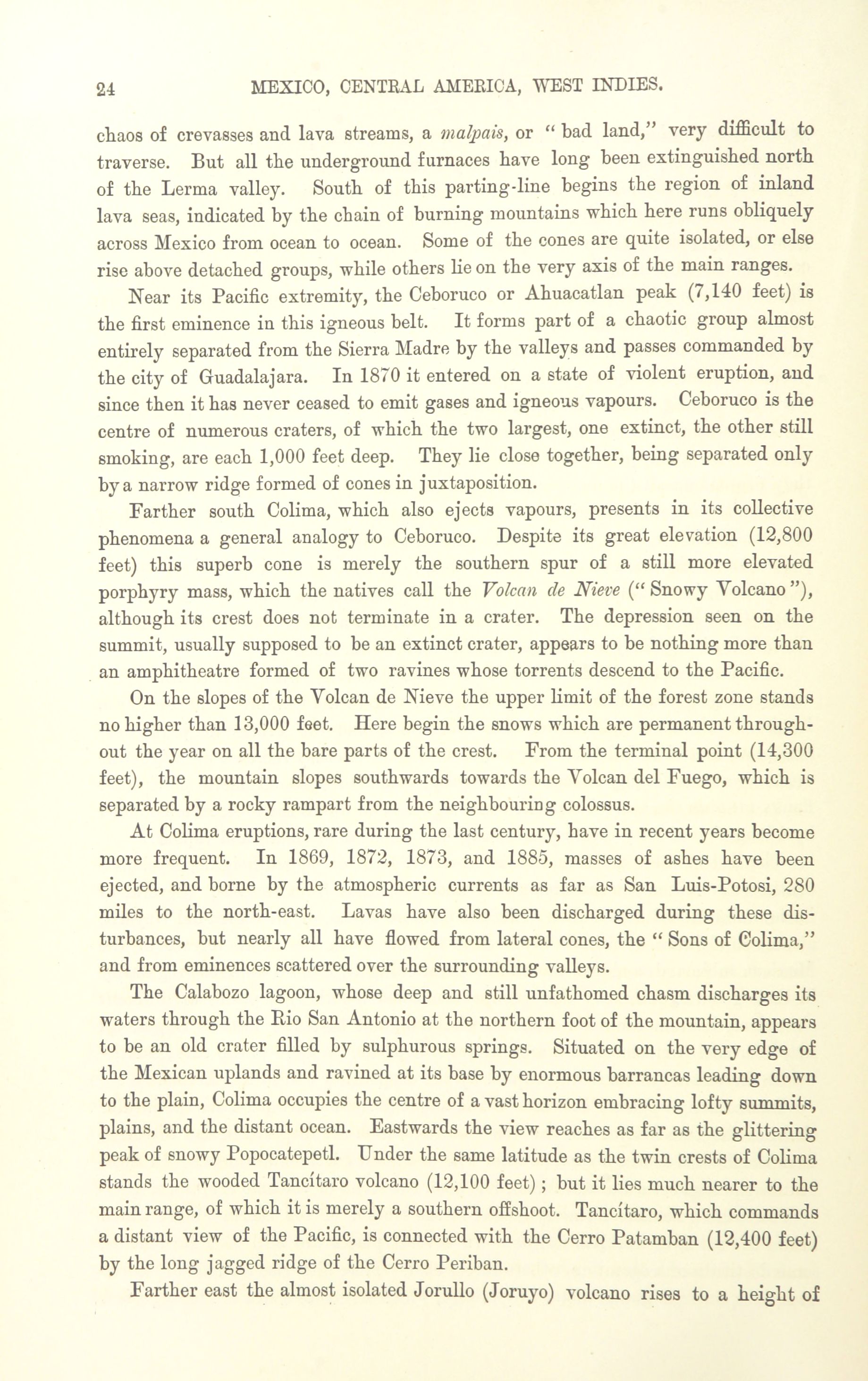 24 MEXICO, CENTRAL AMERICA, WEST INDIES.

chaos of crevasses and lava streams, a malpais, or "bad land," very difficult to traverse. But all the underground furnaces have long been extinguished north of the Lerma valley. South of this parting-line begins the region of inland lava seas, indicated by the chain of burning mountains which here runs obliquely across Mexico from ocean to ocean. Some of the cones are quite isolated, or else rise above detached groups, while others lie on the very axis of the main ranges.

Near its Pacific extremity, the Ceboruco or Ahuacatlan peak (7,140 feet) is the first eminence in this igneous belt. It forms part of a chaotic group almost entirely separated from the Sierra Madre by the valleys and passes commanded by the city of Guadalajara. In 1870 it entered on a state of violent eruption, and since then it has never ceased to emit gases and igneous vapours. Ceboruco is the centre of numerous craters, of which the two largest, one extinct, the other still smoking, are each 1,000 feet deep. They lie close together, being separated only by a narrow ridge formed of cones in juxtaposition.

Farther south Colima, which also ejects vapours, presents in its collective phenomena a general analogy to Ceboruco. Despite its great elevation (12,800 feet) this superb cone is merely the southern spur of a still more elevated porphyry mass, which the natives call the Volcan de Nieve ("Snowy Volcano"), although its crest does not terminate in a crater. The depression seen on the summit, usually supposed to be an extinct crater, appears to be nothing more than an amphitheatre formed of two ravines whose torrents descend to the Pacific.

On the slopes of the Volcan de Nieve the upper limit of the forest zone stands no higher than 13,000 feet. Here begin the snows which are permanent throughout the year on all the bare parts of the crest. From the terminal point (14,300 feet), the mountain slopes southwards towards the Volcan del Fuego, which is separated by a rocky rampart from the neighbouring colossus.

At Colima eruptions, rare during the last century, have in recent years become more frequent. In 1869, 1872, 1873, and 1885, masses of ashes have been ejected, and borne by the atmospheric currents as far as San Luis-Potosi, 280 miles to the north-east. Lavas have also been discharged during these disturbances, but nearly all have flowed from lateral cones, the "Sons of Colima," and from eminences scattered over the surrounding valleys.

The Calabozo lagoon, whose deep and still unfathomed chasm discharges its waters through the Rio San Antonio at the northern foot of the mountain, appears to be an old crater filled by sulphurous springs. Situated on the very edge of the Mexican uplands and ravined at its base by enormous barrancas leading down to the plain, Colima occupies the centre of a vast horizon embracing lofty summits, plains, and the distant ocean. Eastwards the view reaches as far as the glittering peak of snowy Popocatepetl. Under the same latitude as the twin crests of Colima stands the wooded Tancítaro volcano (12,100 feet); but it lies much nearer to the main range, of which it is merely a southern offshoot. Tancítaro, which commands a distant view of the Pacific, is connected with the Cerro Patamban (12,400 feet) by the long jagged ridge of the Cerro Periban.

Farther east the almost isolated Jorullo (Joruyo) volcano rises to a height of